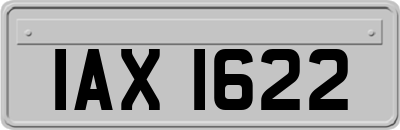 IAX 1622